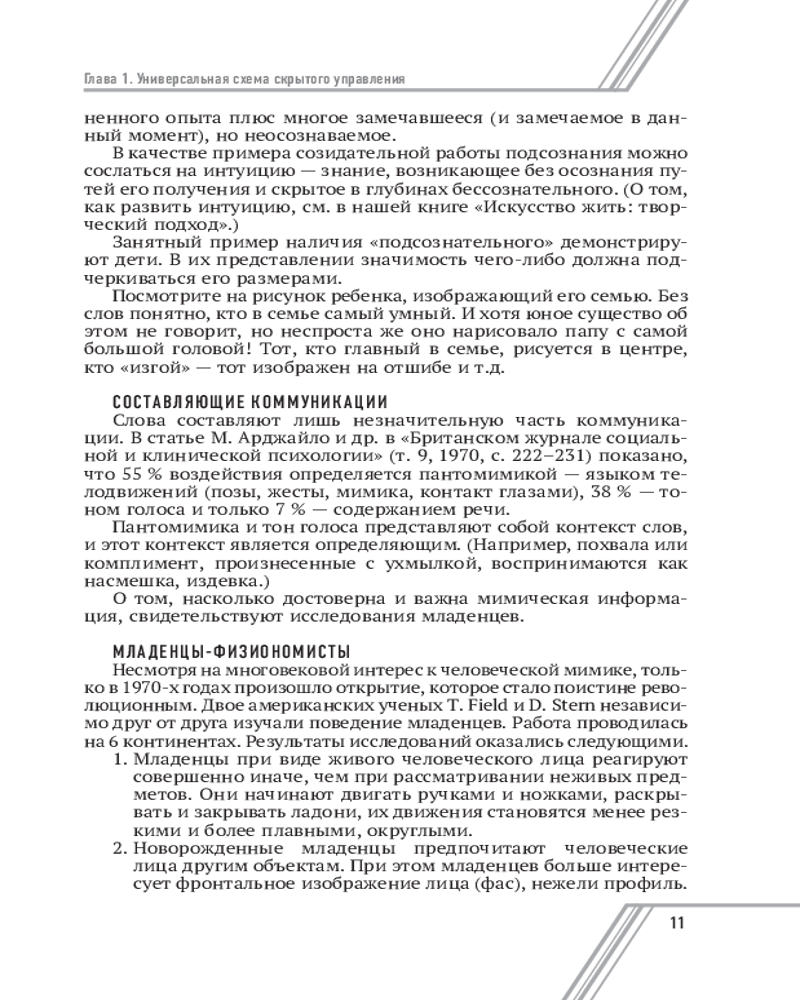 Глава 1. Универсальная схема скрытого управления

ненного опыта плюс многое замечавшееся (и замечаемое в данный момент), но неосознаваемое.

В качестве примера созидательной работы подсознания можно сослаться на интуицию — знание, возникающее без осознания путей его получения и скрытое в глубинах бессознательного. (О том, как развить интуицию, см. в нашей книге «Искусство жить: творческий подход».)

Занятный пример наличия «подсознательного» демонстрируют дети. В их представлении значимость чего-либо должна подчеркиваться его размерами.

Посмотрите на рисунок ребенка, изображающий его семью. Без слов понятно, кто в семье самый умный. И хотя юное существо об этом не говорит, но неспроста же оно нарисовало папу с самой большой головой! Тот, кто главный в семье, рисуется в центре, кто «изгой» — тот изображен на отшибе и т.д.

СОСТАВЛЯЮЩИЕ КОММУНИКАЦИИ

Слова составляют лишь незначительную часть коммуникации. В статье М. Арджайло и др. в «Британском журнале социальной и клинической психологии» (т. 9, 1970, с. 222–231) показано, что 55 % воздействия определяется пантомимикой — языком телодвижений (позы, жесты, мимика, контакт глазами), 38 % — тоном голоса и только 7 % — содержанием речи.

Пантомимика и тон голоса представляют собой контекст слов, и этот контекст является определяющим. (Например, похвала или комплимент, произнесенные с ухмылкой, воспринимаются как насмешка, издевка.)

О том, насколько достоверна и важна мимическая информация, свидетельствуют исследования младенцев.

МЛАДЕНЦЫ-ФИЗИОНОМИСТЫ

Несмотря на многовековой интерес к человеческой мимике, только в 1970-х годах произошло открытие, которое стало поистине революционным. Двое американских ученых T. Field и D. Stern независимо друг от друга изучали поведение младенцев. Работа проводилась на 6 континентах. Результаты исследований оказались следующими.

1. Младенцы при виде живого человеческого лица реагируют совершенно иначе, чем при рассматривании неживых предметов. Они начинают двигать ручками и ножками, раскрывать и закрывать ладони, их движения становятся менее резкими и более плавными, округлыми.

2. Новорожденные младенцы предпочитают человеческие лица другим объектам. При этом младенцев больше интересует фронтальное изображение лица (фас), нежели профиль.

11